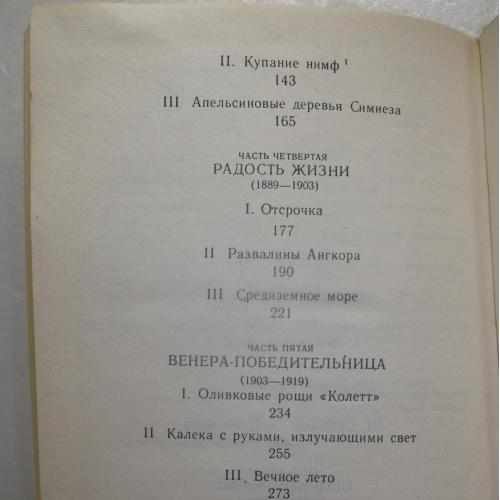 II. Купание нимф ¹
143

III Апельсиновые деревья Симиеза
165

ЧАСТЬ ЧЕТВЕРТАЯ
РАДОСТЬ ЖИЗНИ
(1889—1903)

I. Отсрочка
177

II Развалины Ангкора
190

III Средиземное море
221

ЧАСТЬ ПЯТАЯ
ВЕНЕРА-ПОБЕДИТЕЛЬНИЦА
(1903—1919)

I. Оливковые рощи «Колетт»
234

II Калека с руками, излучающими свет
255

III. Вечное лето
273